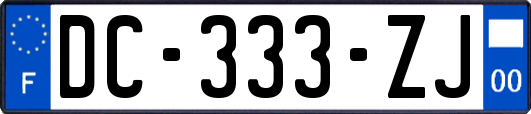 F
DC-333-ZJ
00